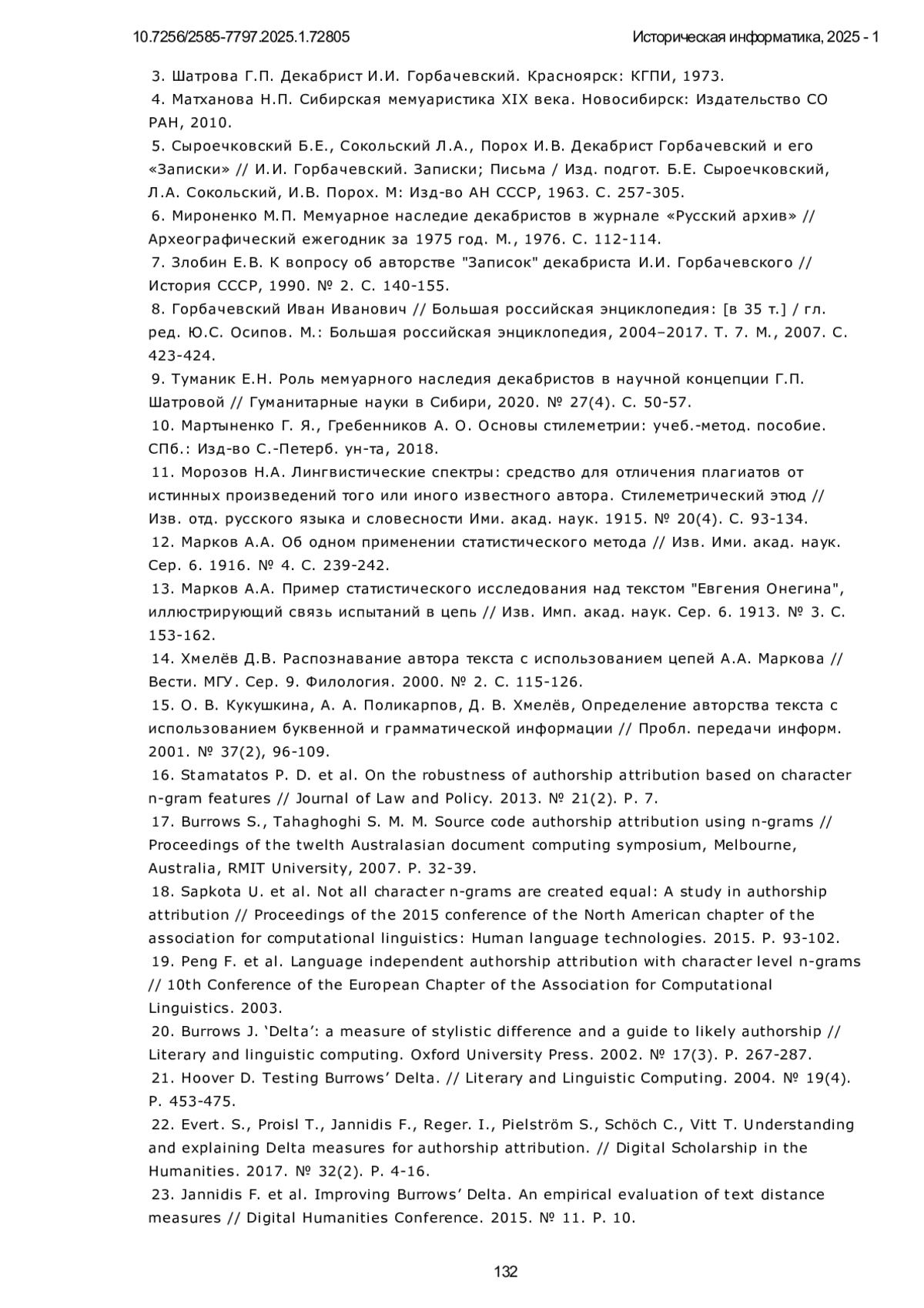 10.7256/2585-7797.2025.1.72805

Историческая информатика, 2025 - 1

3. Шатрова Г.П. Декабрист И.И. Горбачевский. Красноярск: КГПИ, 1973.

4. Матханова Н.П. Сибирская мемуаристика XIX века. Новосибирск: Издательство СО РАН, 2010.

5. Сыроечковский Б.Е., Сокольский Л.А., Порох И.В. Декабрист Горбачевский и его «Записки» // И.И. Горбачевский. Записки; Письма / Изд. подгот. Б.Е. Сыроечковский, Л.А. Сокольский, И.В. Порох. М: Изд-во АН СССР, 1963. С. 257-305.

6. Мироненко М.П. Мемуарное наследие декабристов в журнале «Русский архив» // Археографический ежегодник за 1975 год. М., 1976. С. 112-114.

7. Злобин Е.В. К вопросу об авторстве "Записок" декабриста И.И. Горбачевского // История СССР, 1990. № 2. С. 140-155.

8. Горбачевский Иван Иванович // Большая российская энциклопедия: [в 35 т.] / гл. ред. Ю.С. Осипов. М.: Большая российская энциклопедия, 2004–2017. Т. 7. М., 2007. С. 423-424.

9. Туманик Е.Н. Роль мемуарного наследия декабристов в научной концепции Г.П. Шатровой // Гуманитарные науки в Сибири, 2020. № 27(4). С. 50-57.

10. Мартыненко Г. Я., Гребенников А. О. Основы стилеметрии: учеб.-метод. пособие. СПб.: Изд-во С.-Петерб. ун-та, 2018.

11. Морозов Н.А. Лингвистические спектры: средство для отличения плагиатов от истинных произведений того или иного известного автора. Стилеметрический этюд // Изв. отд. русского языка и словесности Ими. акад. наук. 1915. № 20(4). С. 93-134.

12. Марков А.А. Об одном применении статистического метода // Изв. Ими. акад. наук. Сер. 6. 1916. № 4. С. 239-242.

13. Марков А.А. Пример статистического исследования над текстом "Евгения Онегина", иллюстрирующий связь испытаний в цепь // Изв. Имп. акад. наук. Сер. 6. 1913. № 3. С. 153-162.

14. Хмелёв Д.В. Распознавание автора текста с использованием цепей А.А. Маркова // Вести. МГУ. Сер. 9. Филология. 2000. № 2. С. 115-126.

15. О. В. Кукушкина, А. А. Поликарпов, Д. В. Хмелёв, Определение авторства текста с использованием буквенной и грамматической информации // Пробл. передачи информ. 2001. № 37(2), 96-109.

16. Stamatatos P. D. et al. On the robustness of authorship attribution based on character n-gram features // Journal of Law and Policy. 2013. № 21(2). P. 7.

17. Burrows S., Tahaghoghi S. M. M. Source code authorship attribution using n-grams // Proceedings of the twelth Australasian document computing symposium, Melbourne, Australia, RMIT University, 2007. P. 32-39.

18. Sapkota U. et al. Not all character n-grams are created equal: A study in authorship attribution // Proceedings of the 2015 conference of the North American chapter of the association for computational linguistics: Human language technologies. 2015. P. 93-102.

19. Peng F. et al. Language independent authorship attribution with character level n-grams // 10th Conference of the European Chapter of the Association for Computational Linguistics. 2003.

20. Burrows J. ‘Delta’: a measure of stylistic difference and a guide to likely authorship // Literary and linguistic computing. Oxford University Press. 2002. № 17(3). P. 267-287.

21. Hoover D. Testing Burrows’ Delta. // Literary and Linguistic Computing. 2004. № 19(4). P. 453-475.

22. Evert. S., Proisl T., Jannidis F., Reger. I., Pielström S., Schöch C., Vitt T. Understanding and explaining Delta measures for authorship attribution. // Digital Scholarship in the Humanities. 2017. № 32(2). P. 4-16.

23. Jannidis F. et al. Improving Burrows’ Delta. An empirical evaluation of text distance measures // Digital Humanities Conference. 2015. № 11. P. 10.

132